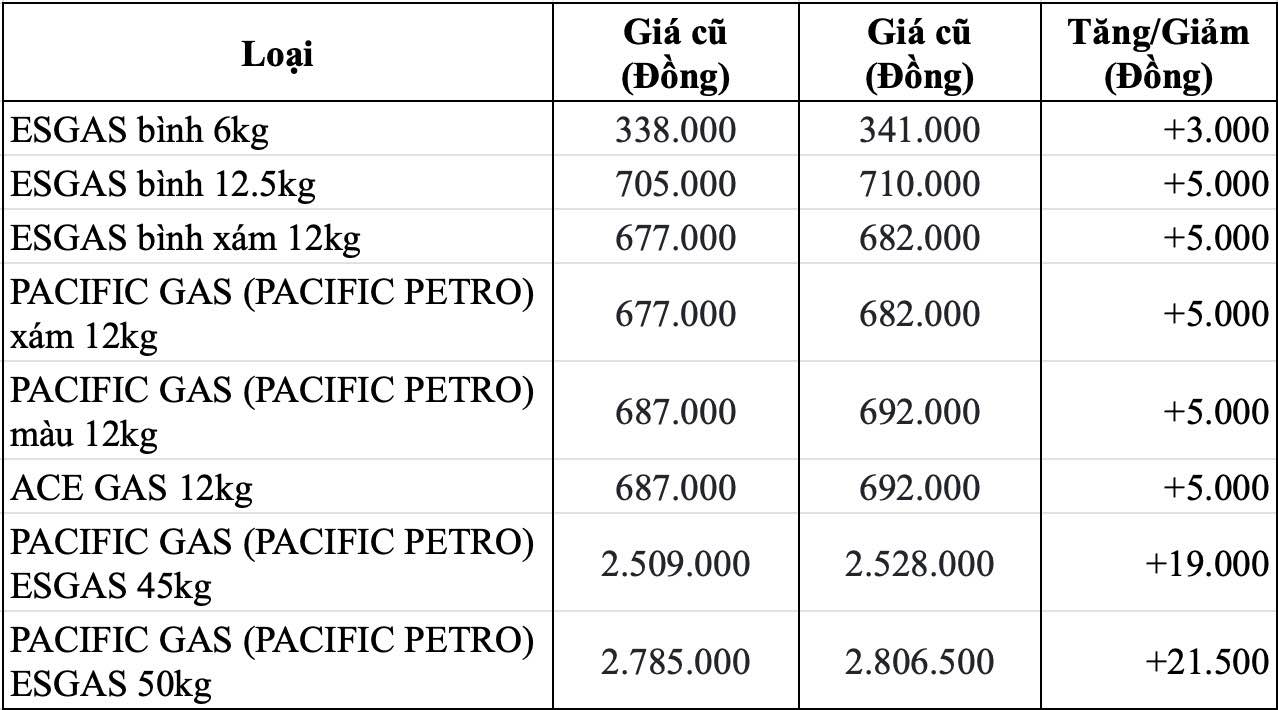 | Loại | Giá cũ (Đồng) | Giá cũ (Đồng) | Tăng/Giảm (Đồng) |
|---|---|---|---|
| ESGAS bình 6kg | 338.000 | 341.000 | +3.000 |
| ESGAS bình 12.5kg | 705.000 | 710.000 | +5.000 |
| ESGAS bình xám 12kg | 677.000 | 682.000 | +5.000 |
| PACIFIC GAS (PACIFIC PETRO) xám 12kg | 677.000 | 682.000 | +5.000 |
| PACIFIC GAS (PACIFIC PETRO) màu 12kg | 687.000 | 692.000 | +5.000 |
| ACE GAS 12kg | 687.000 | 692.000 | +5.000 |
| PACIFIC GAS (PACIFIC PETRO) ESGAS 45kg | 2.509.000 | 2.528.000 | +19.000 |
| PACIFIC GAS (PACIFIC PETRO) ESGAS 50kg | 2.785.000 | 2.806.500 | +21.500 |